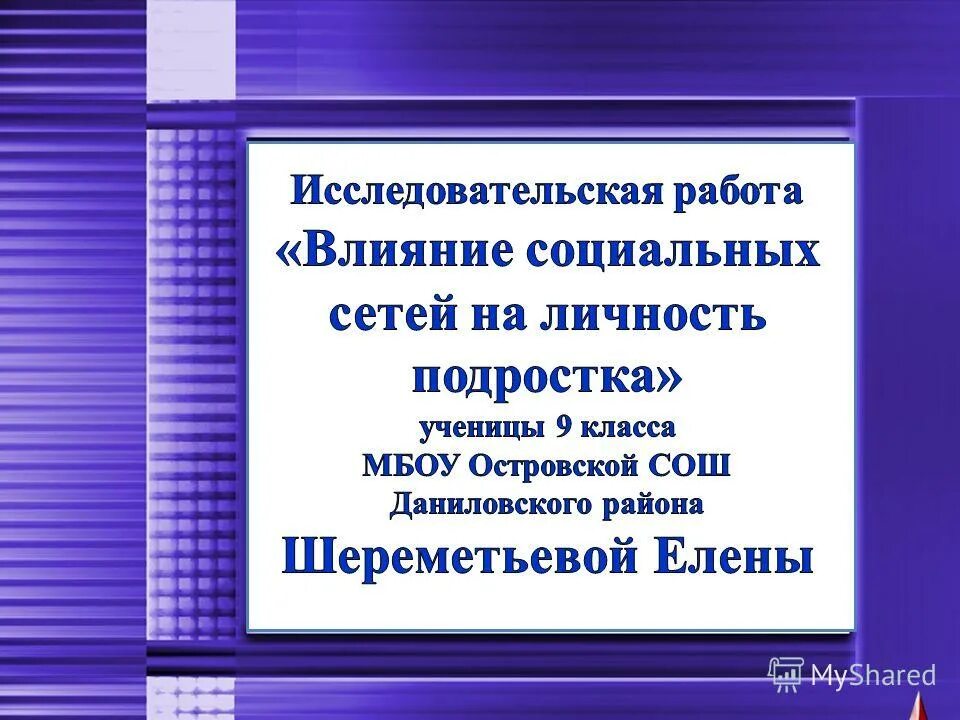 Исследовательская работа
«Влияние социальных сетей на личность подростка»
ученицы 9 класса
МБОУ Островской СОШ
Даниловского района
Шереметьевой Елены

MyShared